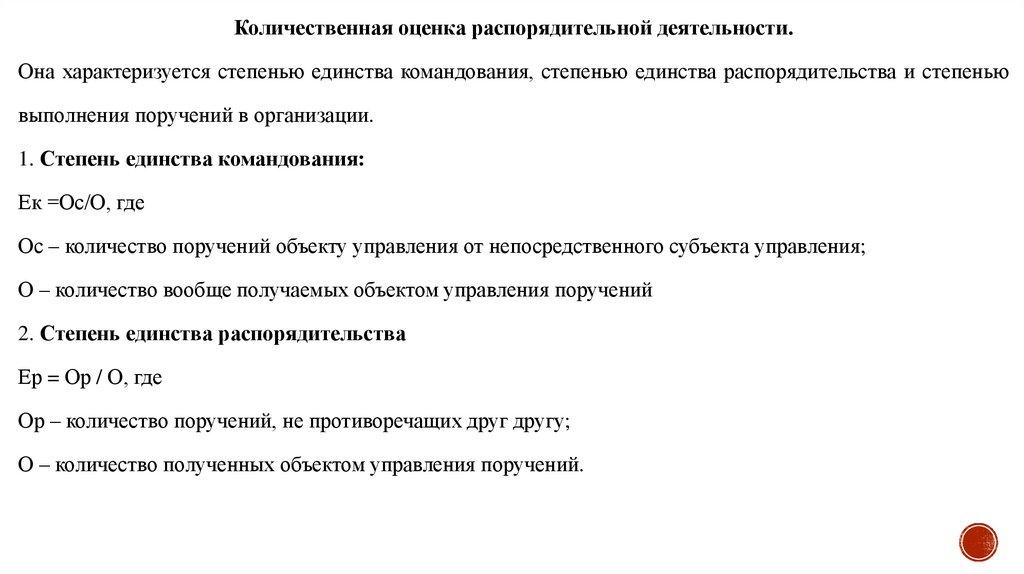 Количественная оценка распорядительной деятельности.

Она характеризуется степенью единства командования, степенью единства распорядительства и степенью выполнения поручений в организации.

1. Степень единства командования:

Ек =Ос/О, где

Ос – количество поручений объекту управления от непосредственного субъекта управления;

О – количество вообще получаемых объектом управления поручений

2. Степень единства распорядительства

Ер = Ор / О, где

Ор – количество поручений, не противоречащих друг другу;

О – количество полученных объектом управления поручений.